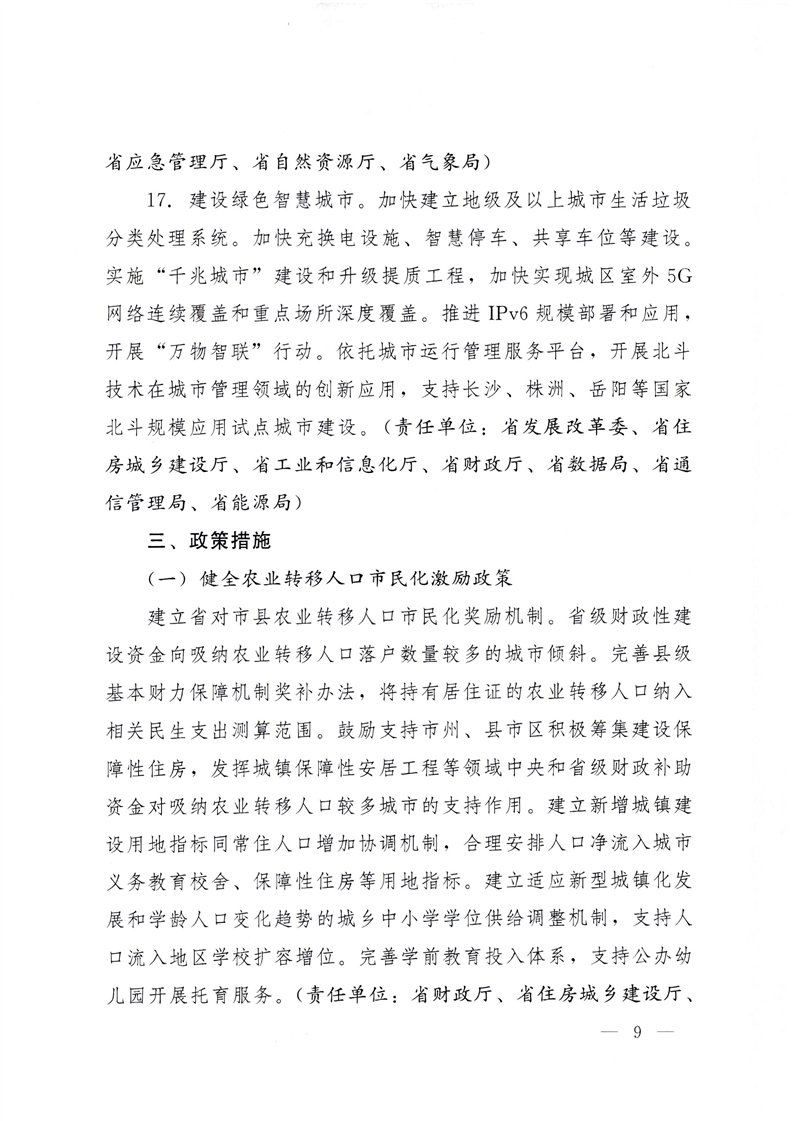 省应急管理厅、省自然资源厅、省气象局）

17. 建设绿色智慧城市。加快建立地级及以上城市生活垃圾分类处理系统。加快充换电设施、智慧停车、共享车位等建设。实施“千兆城市”建设和升级提质工程，加快实现城区室外5G网络连续覆盖和重点场所深度覆盖。推进IPv6规模部署和应用，开展“万物智联”行动。依托城市运行管理服务平台，开展北斗技术在城市管理领域的创新应用，支持长沙、株洲、岳阳等国家北斗规模应用试点城市建设。（责任单位：省发展改革委、省住房城乡建设厅、省工业和信息化厅、省财政厅、省数据局、省通信管理局、省能源局）

三、政策措施

（一）健全农业转移人口市民化激励政策

建立省对市县农业转移人口市民化奖励机制。省级财政性建设资金向吸纳农业转移人口落户数量较多的城市倾斜。完善县级基本财力保障机制奖补办法，将持有居住证的农业转移人口纳入相关民生支出测算范围。鼓励支持市州、县市区积极筹集建设保障性住房，发挥城镇保障性安居工程等领域中央和省级财政补助资金对吸纳农业转移人口较多城市的支持作用。建立新增城镇建设用地指标同常住人口增加协调机制，合理安排人口净流入城市义务教育校舍、保障性住房等用地指标。建立适应新型城镇化发展和学龄人口变化趋势的城乡中小学学位供给调整机制，支持人口流入地区学校扩容增位。完善学前教育投入体系，支持公办幼儿园开展托育服务。（责任单位：省财政厅、省住房城乡建设厅、

— 9 —